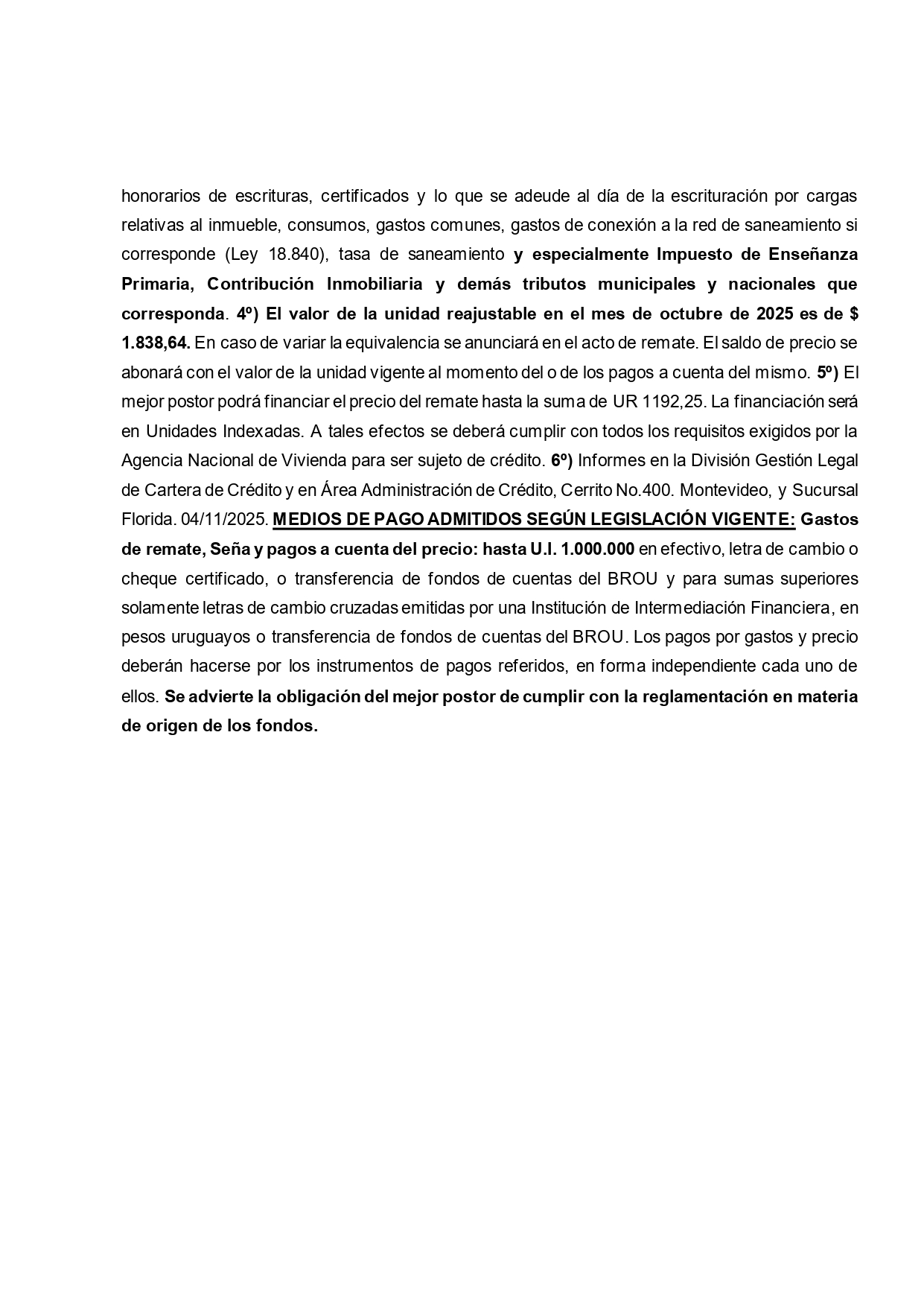 honorarios de escrituras, certificados y lo que se adeude al día de la escrituración por cargas relativas al inmueble, consumos, gastos comunes, gastos de conexión a la red de saneamiento si corresponde (Ley 18.840), tasa de saneamiento y especialmente Impuesto de Enseñanza Primaria, Contribución Inmobiliaria y demás tributos municipales y nacionales que corresponda. 4º) El valor de la unidad reajustable en el mes de octubre de 2025 es de $ 1.838,64. En caso de variar la equivalencia se anunciará en el acto de remate. El saldo de precio se abonará con el valor de la unidad vigente al momento del o de los pagos a cuenta del mismo. 5º) El mejor postor podrá financiar el precio del remate hasta la suma de UR 1192,25. La financiación será en Unidades Indexadas. A tales efectos se deberá cumplir con todos los requisitos exigidos por la Agencia Nacional de Vivienda para ser sujeto de crédito. 6º) Informes en la División Gestión Legal de Cartera de Crédito y en Área Administración de Crédito, Cerrito No.400. Montevideo, y Sucursal Florida. 04/11/2025. MEDIOS DE PAGO ADMITIDOS SEGÚN LEGISLACIÓN VIGENTE: Gastos de remate, Seña y pagos a cuenta del precio: hasta U.I. 1.000.000 en efectivo, letra de cambio o cheque certificado, o transferencia de fondos de cuentas del BROU y para sumas superiores solamente letras de cambio cruzadas emitidas por una Institución de Intermediación Financiera, en pesos uruguayos o transferencia de fondos de cuentas del BROU. Los pagos por gastos y precio deberán hacerse por los instrumentos de pagos referidos, en forma independiente cada uno de ellos. Se advierte la obligación del mejor postor de cumplir con la reglamentación en materia de origen de los fondos.